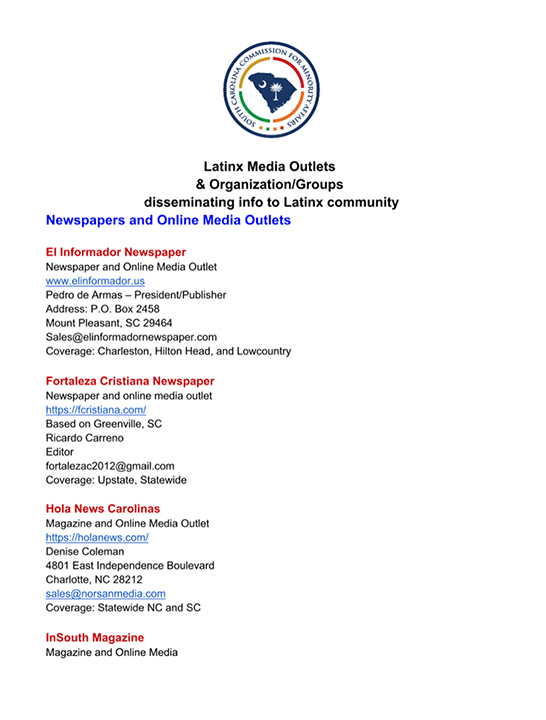 SOUTH CAROLINA COMMISSION FOR MINORITY AFFAIRS

Latinx Media Outlets
& Organization/Groups
disseminating info to Latinx community

Newspapers and Online Media Outlets

El Informador Newspaper
Newspaper and Online Media Outlet
www.elinformador.us
Pedro de Armas – President/Publisher
Address: P.O. Box 2458
Mount Pleasant, SC 29464
Sales@elinformadornewspaper.com
Coverage: Charleston, Hilton Head, and Lowcountry

Fortaleza Cristiana Newspaper
Newspaper and online media outlet
https://fcristiana.com/
Based on Greenville, SC
Ricardo Carreno
Editor
fortalezac2012@gmail.com
Coverage: Upstate, Statewide

Hola News Carolinas
Magazine and Online Media Outlet
https://holanews.com/
Denise Coleman
4801 East Independence Boulevard
Charlotte, NC 28212
sales@norsanmedia.com
Coverage: Statewide NC and SC

InSouth Magazine
Magazine and Online Media